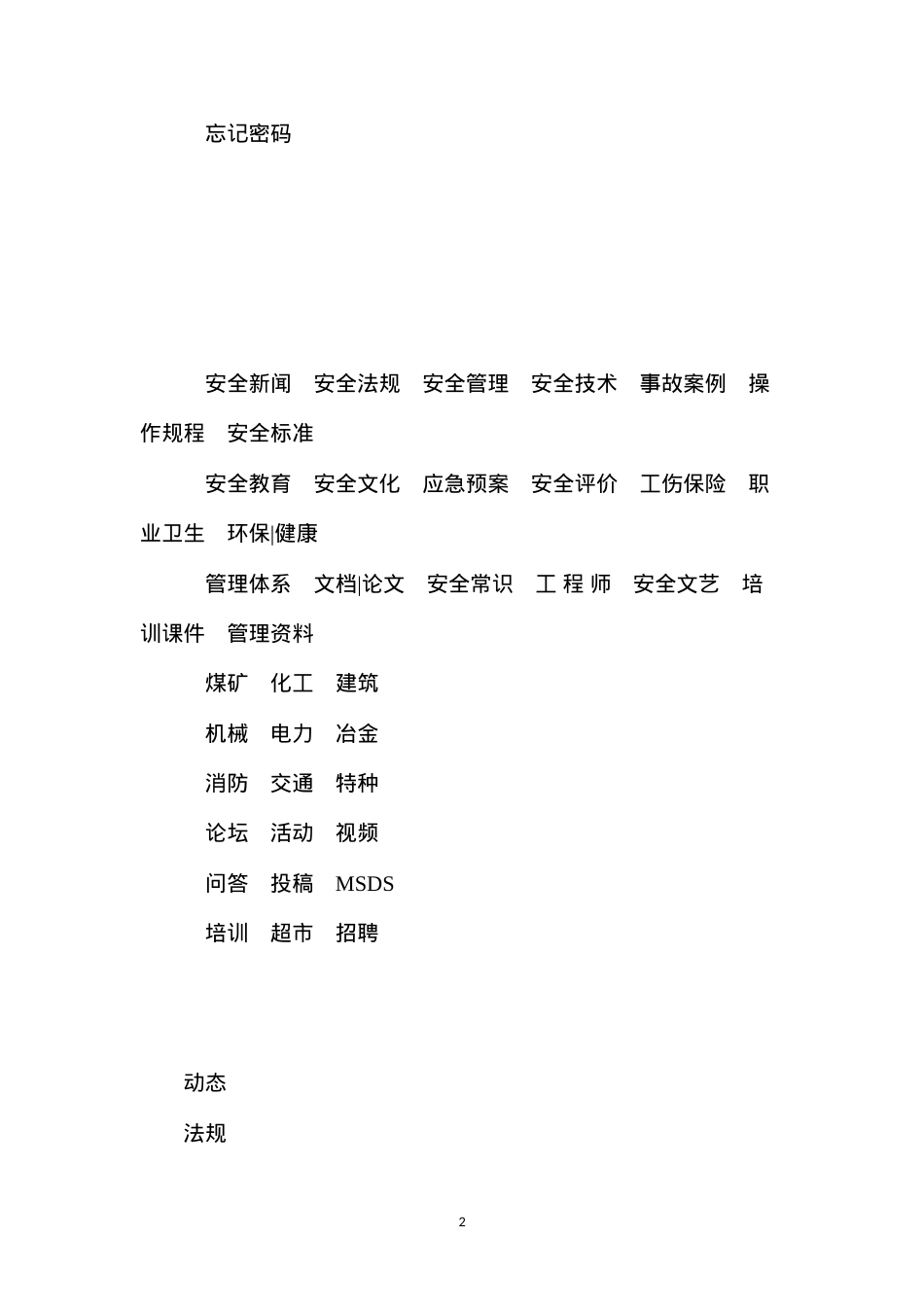 忘记密码

安全新闻　安全法规　安全管理　安全技术　事故案例　操作规程　安全标准

安全教育　安全文化　应急预案　安全评价　工伤保险　职业卫生　环保|健康

管理体系　文档|论文　安全常识　工 程 师　安全文艺　培训课件　管理资料

煤矿　化工　建筑

机械　电力　冶金

消防　交通　特种

论坛　活动　视频

问答　投稿　MSDS

培训　超市　招聘

动态

法规

2